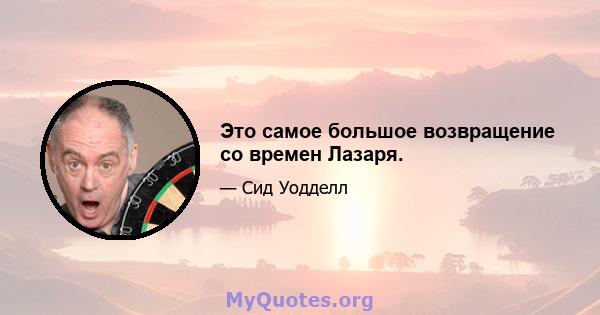 Это самое большое возвращение со времен Лазаря.

— Сид Уодделл

MyQuotes.org